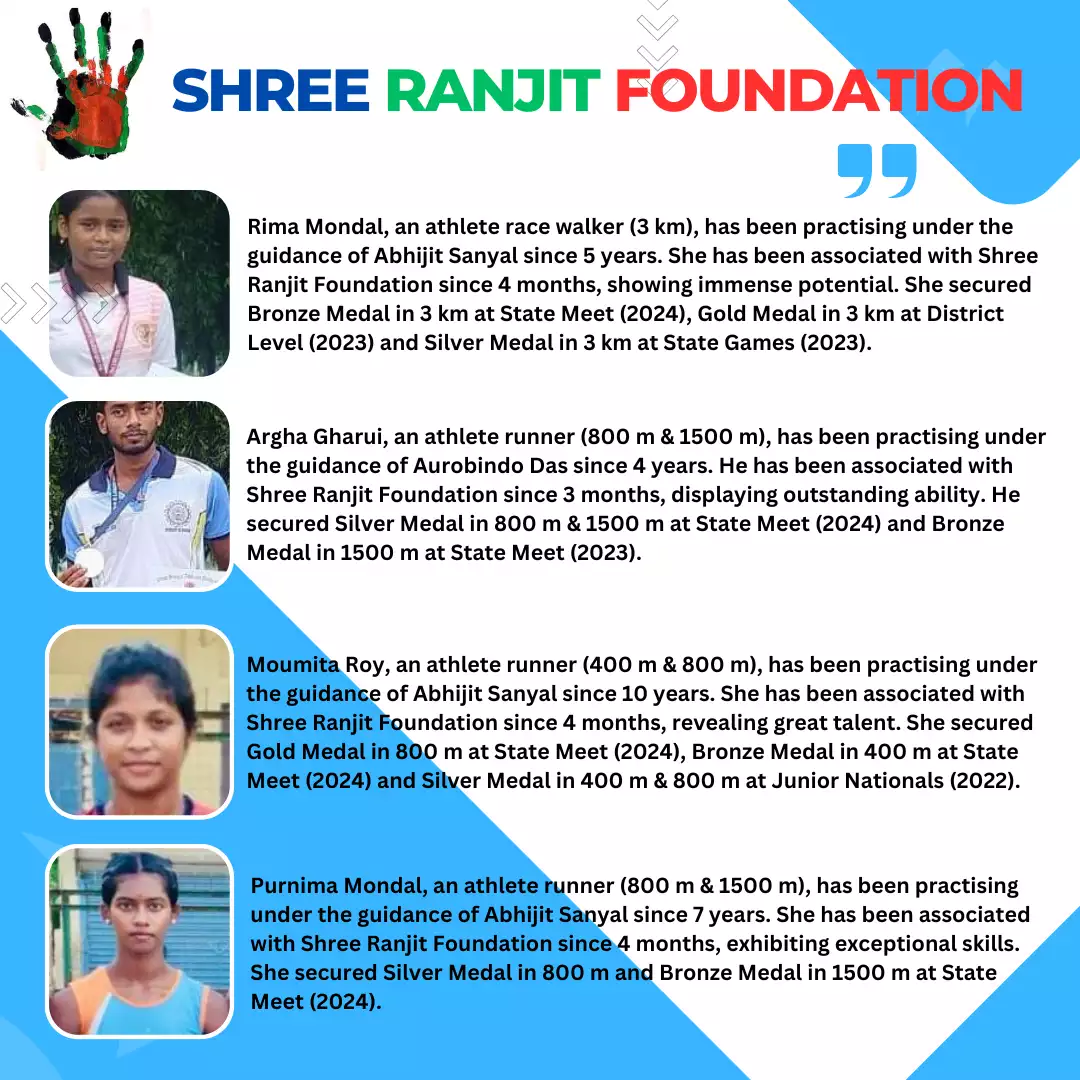 SHREE RANJIT FOUNDATION

Rima Mondal, an athlete race walker (3 km), has been practising under the guidance of Abhijit Sanyal since 5 years. She has been associated with Shree Ranjit Foundation since 4 months, showing immense potential. She secured Bronze Medal in 3 km at State Meet (2024), Gold Medal in 3 km at District Level (2023) and Silver Medal in 3 km at State Games (2023).

Argha Gharui, an athlete runner (800 m & 1500 m), has been practising under the guidance of Aurobindo Das since 4 years. He has been associated with Shree Ranjit Foundation since 3 months, displaying outstanding ability. He secured Silver Medal in 800 m & 1500 m at State Meet (2024) and Bronze Medal in 1500 m at State Meet (2023).

Moumita Roy, an athlete runner (400 m & 800 m), has been practising under the guidance of Abhijit Sanyal since 10 years. She has been associated with Shree Ranjit Foundation since 4 months, revealing great talent. She secured Gold Medal in 800 m at State Meet (2024), Bronze Medal in 400 m at State Meet (2024) and Silver Medal in 400 m & 800 m at Junior Nationals (2022).

Purnima Mondal, an athlete runner (800 m & 1500 m), has been practising under the guidance of Abhijit Sanyal since 7 years. She has been associated with Shree Ranjit Foundation since 4 months, exhibiting exceptional skills. She secured Silver Medal in 800 m and Bronze Medal in 1500 m at State Meet (2024).